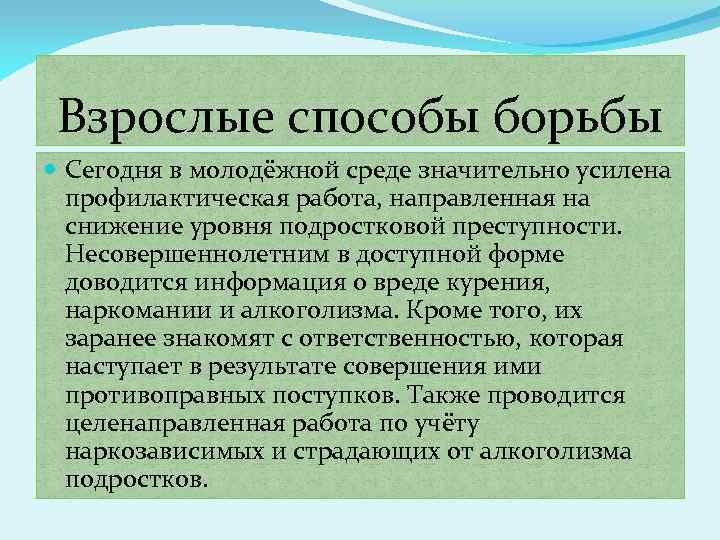 Взрослые способы борьбы

Сегодня в молодёжной среде значительно усилена профилактическая работа, направленная на снижение уровня подростковой преступности. Несовершеннолетним в доступной форме доводится информация о вреде курения, наркомании и алкоголизма. Кроме того, их заранее знакомят с ответственностью, которая наступает в результате совершения ими противоправных поступков. Также проводится целенаправленная работа по учёту наркозависимых и страдающих от алкоголизма подростков.